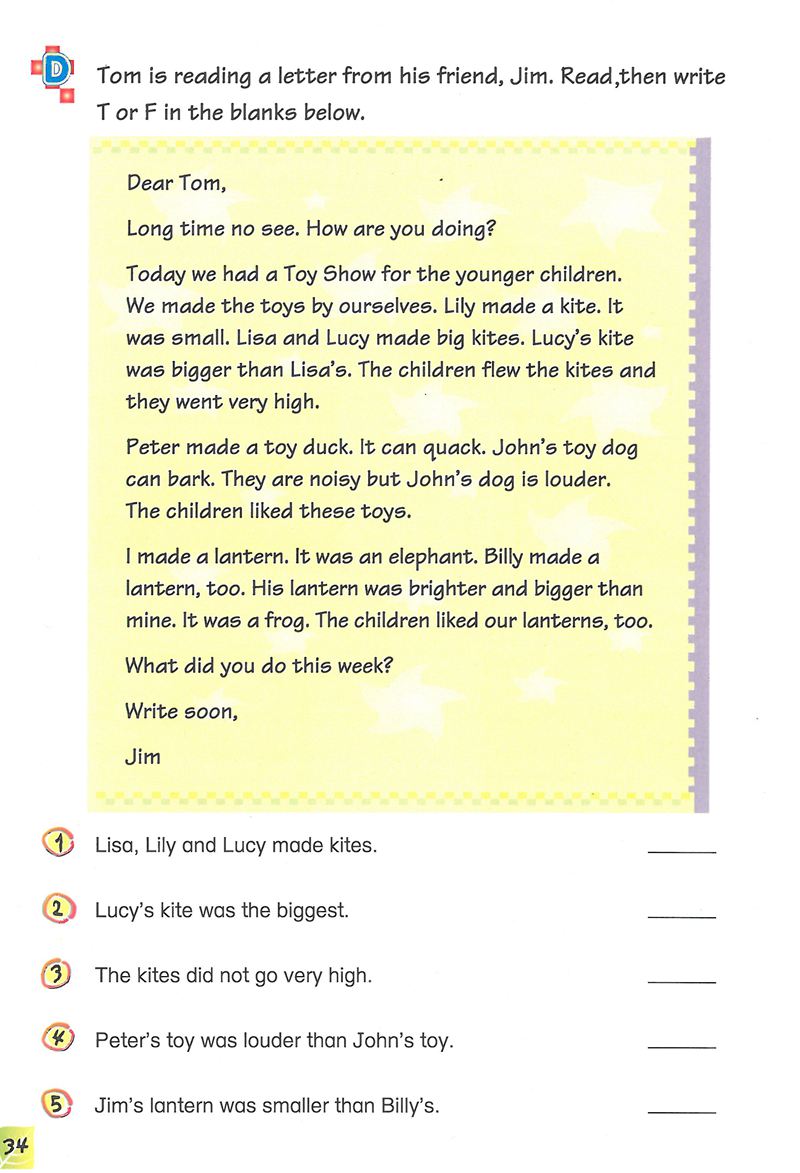 D

Tom is reading a letter from his friend, Jim. Read,then write T or F in the blanks below.

Dear Tom,

Long time no see. How are you doing?

Today we had a Toy Show for the younger children. We made the toys by ourselves. Lily made a kite. It was small. Lisa and Lucy made big kites. Lucy's kite was bigger than Lisa's. The children flew the kites and they went very high.

Peter made a toy duck. It can quack. John's toy dog can bark. They are noisy but John's dog is louder. The children liked these toys.

I made a lantern. It was an elephant. Billy made a lantern, too. His lantern was brighter and bigger than mine. It was a frog. The children liked our lanterns, too.

What did you do this week?

Write soon,

Jim

1 Lisa, Lily and Lucy made kites. ______

2 Lucy's kite was the biggest. ______

3 The kites did not go very high. ______

4 Peter's toy was louder than John's toy. ______

5 Jim's lantern was smaller than Billy's. ______

34